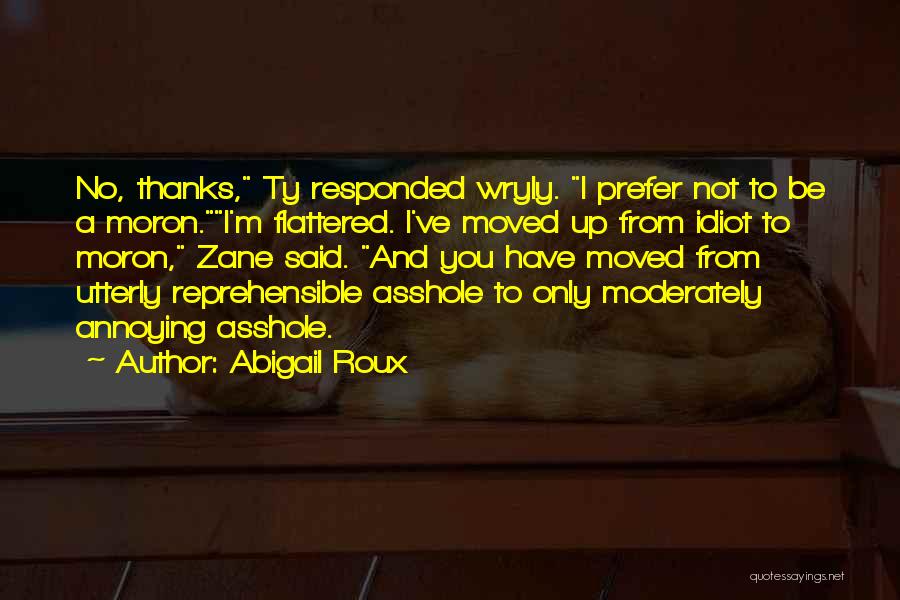 No, thanks," Ty responded wryly. "I prefer not to be a moron.""I'm flattered. I've moved up from idiot to moron," Zane said. "And you have moved from utterly reprehensible asshole to only moderately annoying asshole.

~ Author: Abigail Roux

quotessayings.net